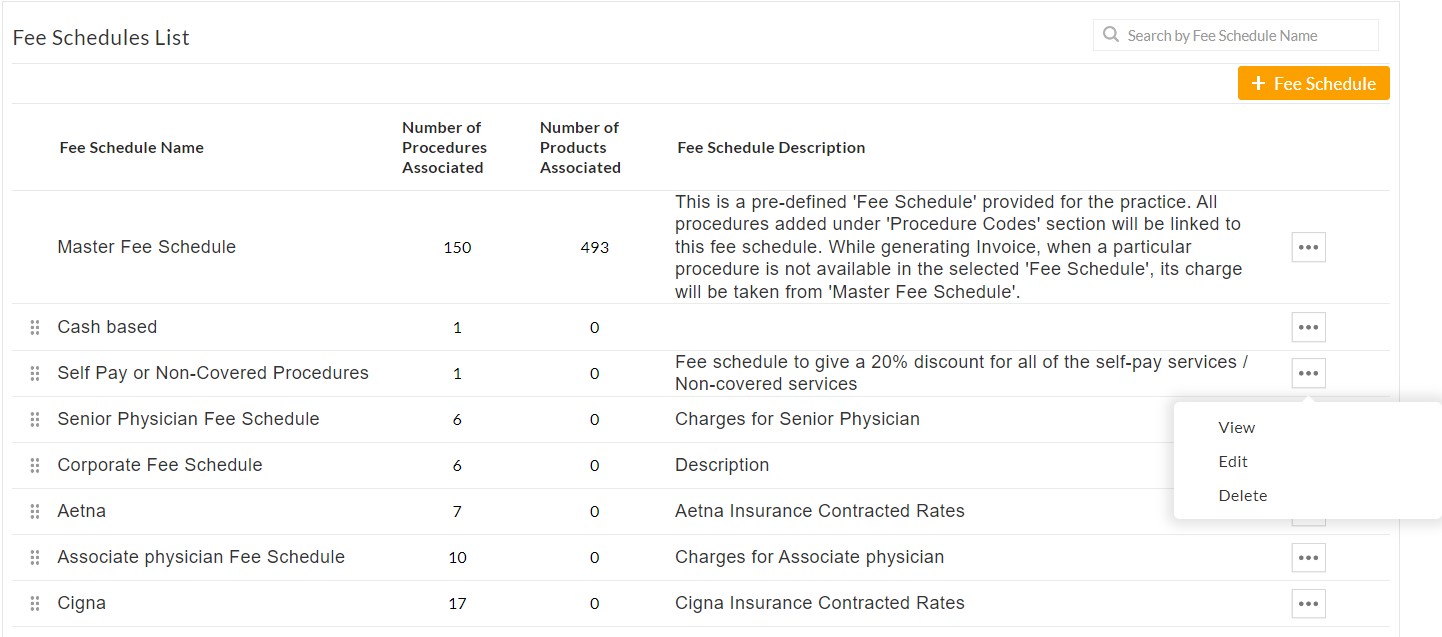 Fee Schedules List

Search by Fee Schedule Name

+ Fee Schedule

| Fee Schedule Name | Number of Procedures Associated | Number of Products Associated | Fee Schedule Description |
|---|---|---|---|
| Master Fee Schedule | 150 | 493 | This is a pre-defined 'Fee Schedule' provided for the practice. All procedures added under 'Procedure Codes' section will be linked to this fee schedule. While generating Invoice, when a particular procedure is not available in the selected 'Fee Schedule', its charge will be taken from 'Master Fee Schedule'. |
| Cash based | 1 | 0 | |
| Self Pay or Non-Covered Procedures | 1 | 0 | Fee schedule to give a 20% discount for all of the self-pay services / Non-covered services |
| Senior Physician Fee Schedule | 6 | 0 | Charges for Senior Physician |
| Corporate Fee Schedule | 6 | 0 | Description |
| Aetna | 7 | 0 | Aetna Insurance Contracted Rates |
| Associate physician Fee Schedule | 10 | 0 | Charges for Associate physician |
| Cigna | 17 | 0 | Cigna Insurance Contracted Rates |

View
Edit
Delete